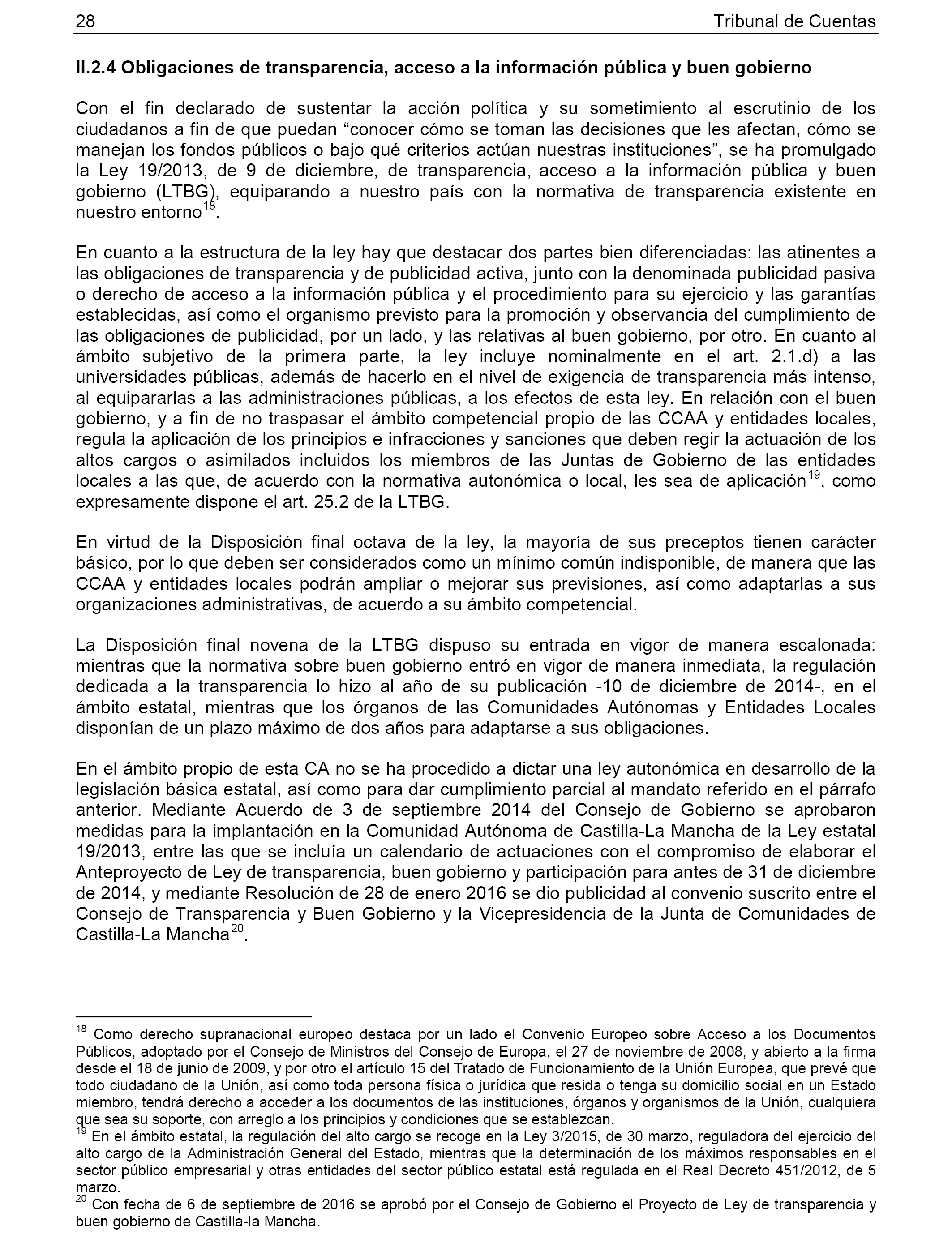 28 Tribunal de Cuentas

II.2.4 Obligaciones de transparencia, acceso a la información pública y buen gobierno

Con el fin declarado de sustentar la acción política y su sometimiento al escrutinio de los ciudadanos a fin de que puedan “conocer cómo se toman las decisiones que les afectan, cómo se manejan los fondos públicos o bajo qué criterios actúan nuestras instituciones”, se ha promulgado la Ley 19/2013, de 9 de diciembre, de transparencia, acceso a la información pública y buen gobierno (LTBG), equiparando a nuestro país con la normativa de transparencia existente en nuestro entorno$^{18}$.

En cuanto a la estructura de la ley hay que destacar dos partes bien diferenciadas: las atinentes a las obligaciones de transparencia y de publicidad activa, junto con la denominada publicidad pasiva o derecho de acceso a la información pública y el procedimiento para su ejercicio y las garantías establecidas, así como el organismo previsto para la promoción y observancia del cumplimiento de las obligaciones de publicidad, por un lado, y las relativas al buen gobierno, por otro. En cuanto al ámbito subjetivo de la primera parte, la ley incluye nominalmente en el art. 2.1.d) a las universidades públicas, además de hacerlo en el nivel de exigencia de transparencia más intenso, al equipararlas a las administraciones públicas, a los efectos de esta ley. En relación con el buen gobierno, y a fin de no traspasar el ámbito competencial propio de las CCAA y entidades locales, regula la aplicación de los principios e infracciones y sanciones que deben regir la actuación de los altos cargos o asimilados incluidos los miembros de las Juntas de Gobierno de las entidades locales a las que, de acuerdo con la normativa autonómica o local, les sea de aplicación$^{19}$, como expresamente dispone el art. 25.2 de la LTBG.

En virtud de la Disposición final octava de la ley, la mayoría de sus preceptos tienen carácter básico, por lo que deben ser considerados como un mínimo común indisponible, de manera que las CCAA y entidades locales podrán ampliar o mejorar sus previsiones, así como adaptarlas a sus organizaciones administrativas, de acuerdo a su ámbito competencial.

La Disposición final novena de la LTBG dispuso su entrada en vigor de manera escalonada: mientras que la normativa sobre buen gobierno entró en vigor de manera inmediata, la regulación dedicada a la transparencia lo hizo al año de su publicación -10 de diciembre de 2014-, en el ámbito estatal, mientras que los órganos de las Comunidades Autónomas y Entidades Locales disponían de un plazo máximo de dos años para adaptarse a sus obligaciones.

En el ámbito propio de esta CA no se ha procedido a dictar una ley autonómica en desarrollo de la legislación básica estatal, así como para dar cumplimiento parcial al mandato referido en el párrafo anterior. Mediante Acuerdo de 3 de septiembre 2014 del Consejo de Gobierno se aprobaron medidas para la implantación en la Comunidad Autónoma de Castilla-La Mancha de la Ley estatal 19/2013, entre las que se incluía un calendario de actuaciones con el compromiso de elaborar el Anteproyecto de Ley de transparencia, buen gobierno y participación para antes de 31 de diciembre de 2014, y mediante Resolución de 28 de enero 2016 se dio publicidad al convenio suscrito entre el Consejo de Transparencia y Buen Gobierno y la Vicepresidencia de la Junta de Comunidades de Castilla-La Mancha$^{20}$.

$^{18}$ Como derecho supranacional europeo destaca por un lado el Convenio Europeo sobre Acceso a los Documentos Públicos, adoptado por el Consejo de Ministros del Consejo de Europa, el 27 de noviembre de 2008, y abierto a la firma desde el 18 de junio de 2009, y por otro el artículo 15 del Tratado de Funcionamiento de la Unión Europea, que prevé que todo ciudadano de la Unión, así como toda persona física o jurídica que resida o tenga su domicilio social en un Estado miembro, tendrá derecho a acceder a los documentos de las instituciones, órganos y organismos de la Unión, cualquiera que sea su soporte, con arreglo a los principios y condiciones que se establezcan.
$^{19}$ En el ámbito estatal, la regulación del alto cargo se recoge en la Ley 3/2015, de 30 marzo, reguladora del ejercicio del alto cargo de la Administración General del Estado, mientras que la determinación de los máximos responsables en el sector público empresarial y otras entidades del sector público estatal está regulada en el Real Decreto 451/2012, de 5 marzo.
$^{20}$ Con fecha de 6 de septiembre de 2016 se aprobó por el Consejo de Gobierno el Proyecto de Ley de transparencia y buen gobierno de Castilla-la Mancha.